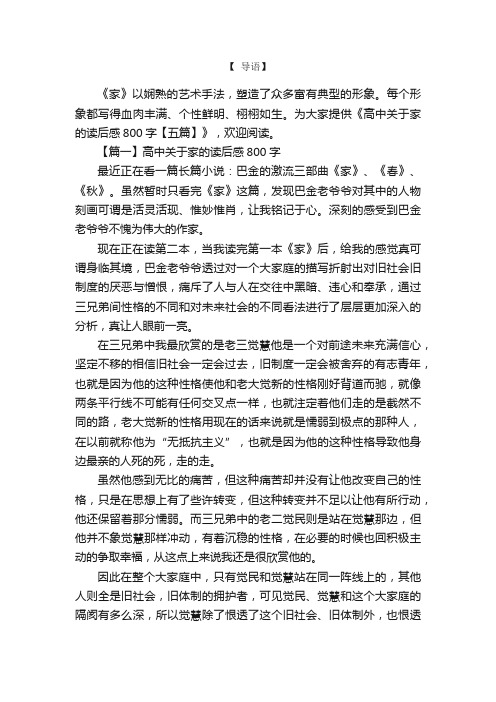 【 导语】

《家》以娴熟的艺术手法，塑造了众多富有典型的形象。每个形象都写得血肉丰满、个性鲜明、栩栩如生。为大家提供《高中关于家的读后感 800 字【五篇】》，欢迎阅读。

【篇一】高中关于家的读后感 800 字

最近正在看一篇长篇小说：巴金的激流三部曲《家》、《春》、《秋》。虽然暂时只看完《家》这篇，发现巴金老爷爷对其中的人物刻画可谓是活灵活现、惟妙惟肖，让我铭记于心。深刻的感受到巴金老爷爷不愧为伟大的作家。

现在正在读第二本，当我读完第一本《家》后，给我的感觉真可谓身临其境，巴金老爷爷透过对一个大家庭的描写折射出对旧社会旧制度的厌恶与憎恨，痛斥了人与人在交往中黑暗、违心和奉承，通过三兄弟间性格的不同和对未来社会的不同看法进行了层层更加深入的分析，真让人眼前一亮。

在三兄弟中我最欣赏的是老三觉慧他是一个对前途未来充满信心，坚定不移的相信旧社会一定会过去，旧制度一定会被舍弃的有志青年，也就是因为他的这种性格使他和老大觉新的性格刚好背道而驰，就像两条平行线不可能有任何交叉点一样，也就注定着他们走的是截然不同的路，老大觉新的性格用现在的话来说就是懦弱到极点的那种人，在以前就称他为“无抵抗主义”，也就是因为他的这种性格导致他身边最亲的人死的死，走的走。

虽然他感到无比的痛苦，但这种痛苦却并没有让他改变自己的性格，只是在思想上有了些许转变，但这种转变并不足以让他有所行动，他还保留着那分懦弱。而三兄弟中的老二觉民则是站在觉慧那边，但他并不象觉慧那样冲动，有着沉稳的性格，在必要的时候也回积极主动的争取幸福，从这点上来说我还是很欣赏他的。

因此在整个大家庭中，只有觉民和觉慧站在同一阵线上的，其他人则全是旧社会，旧体制的拥护者，可见觉民、觉慧和这个大家庭的隔阂有多么深，所以觉慧除了恨透了这个旧社会、旧体制外，也恨透